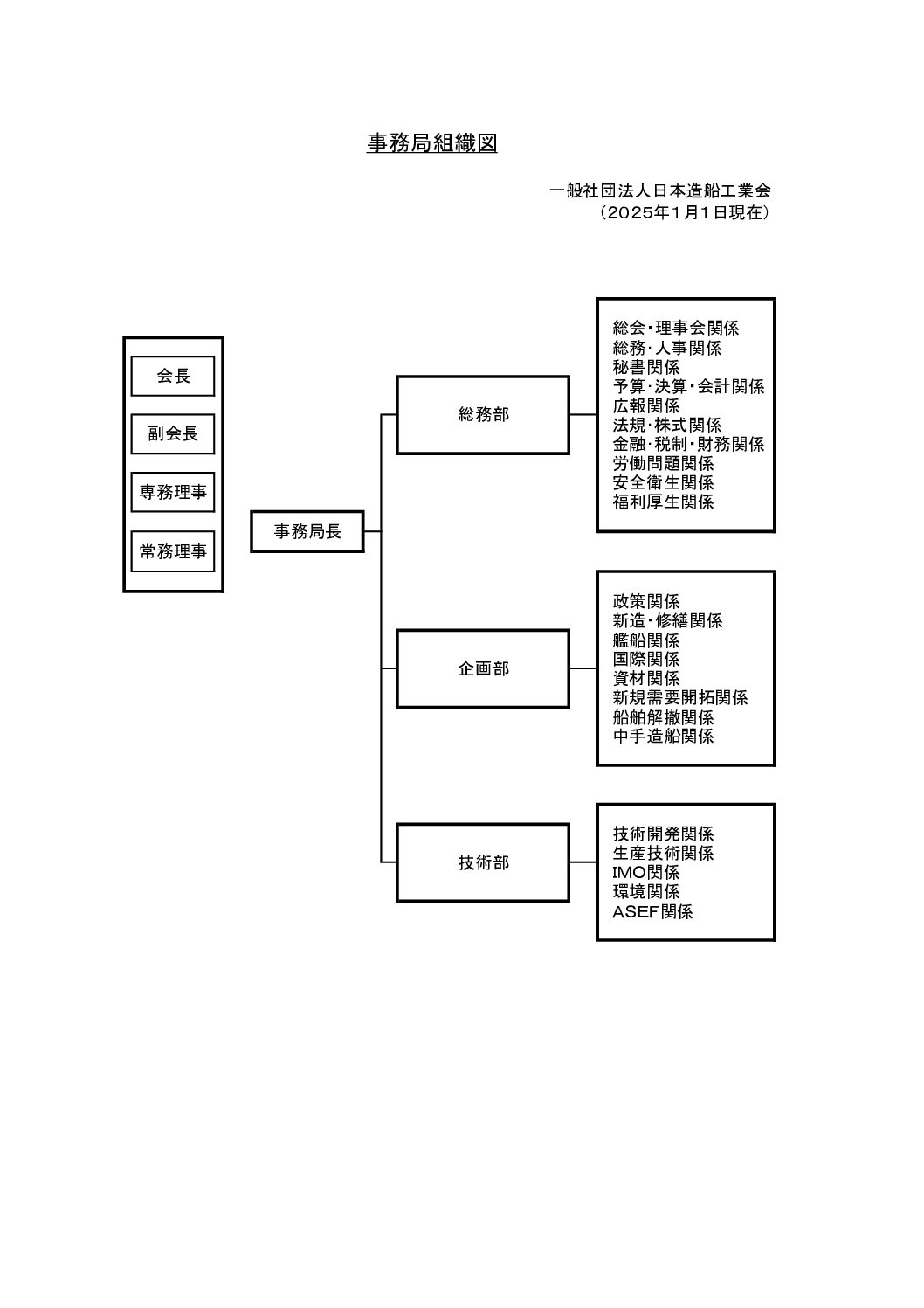 事務局組織図

一般社団法人日本造船工業会
（2025年1月1日現在）

会長
副会長
専務理事
常務理事

事務局長

総務部

総会・理事会関係
総務・人事関係
秘書関係
予算・決算・会計関係
広報関係
法規・株式関係
金融・税制・財務関係
労働問題関係
安全衛生関係
福利厚生関係

企画部

政策関係
新造・修繕関係
艦船関係
国際関係
資材関係
新規需要開拓関係
船舶解撤関係
中手造船関係

技術部

技術開発関係
生産技術関係
IMO関係
環境関係
ASEF関係